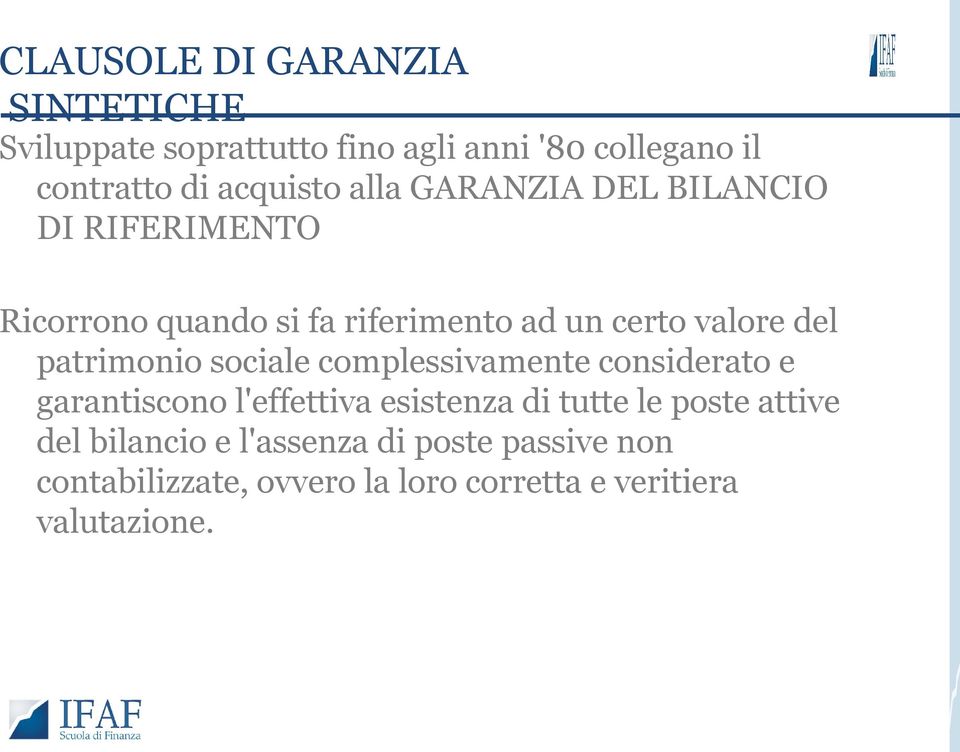 CLAUSOLE DI GARANZIA SINTETICHE

IFAF Scuola di Finanza

Sviluppate soprattutto fino agli anni '80 collegano il contratto di acquisto alla GARANZIA DEL BILANCIO DI RIFERIMENTO

Ricorrono quando si fa riferimento ad un certo valore del patrimonio sociale complessivamente considerato e garantiscono l'effettiva esistenza di tutte le poste attive del bilancio e l'assenza di poste passive non contabilizzate, ovvero la loro corretta e veritiera valutazione.

IFAF
Scuola di Finanza